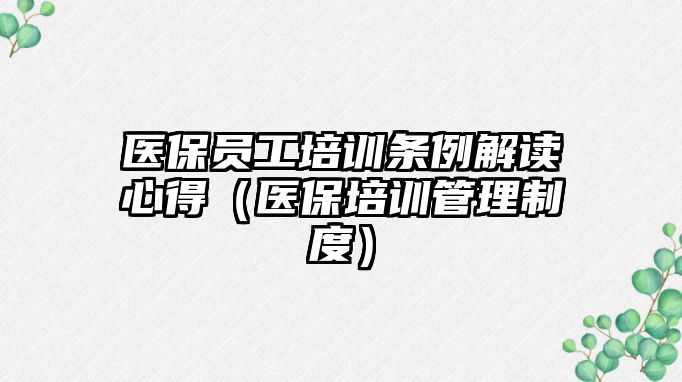 医保员工培训条例解读心得（医保培训管理制度）